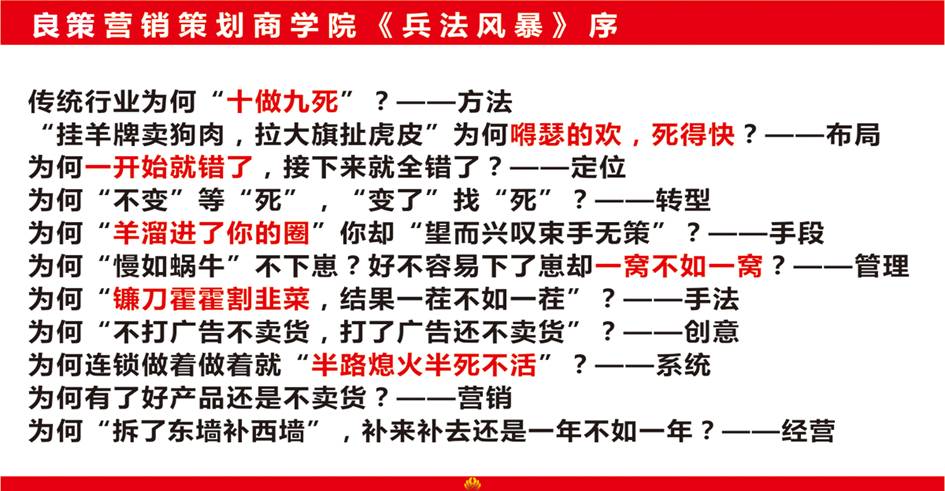 良策营销策划商学院《兵法风暴》序

传统行业为何“十做九死”？——方法
“挂羊牌卖狗肉，拉大旗扯虎皮”为何嘚瑟的欢，死得快？——布局
为何一开始就错了，接下来就全错了？——定位
为何“不变”等“死”，“变了”找“死”？——转型
为何“羊溜进了你的圈”你却“望而兴叹束手无策”？——手段
为何“慢如蜗牛”不下崽？好不容易下了崽却一窝不如一窝？——管理
为何“镰刀霍霍割韭菜，结果一茬不如一茬”？——手法
为何“不打广告不卖货，打了广告还不卖货”？——创意
为何连锁做着做着就“半路熄火半死不活”？——系统
为何有了好产品还是不卖货？——营销
为何“拆了东墙补西墙”，补来补去还是一年不如一年？——经营